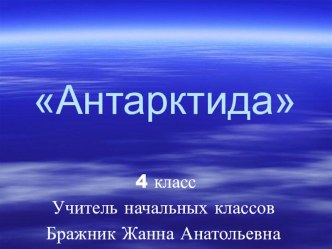 «Антарктида»

4 класс
Учитель начальных классов
Бражник Жанна Анатольевна